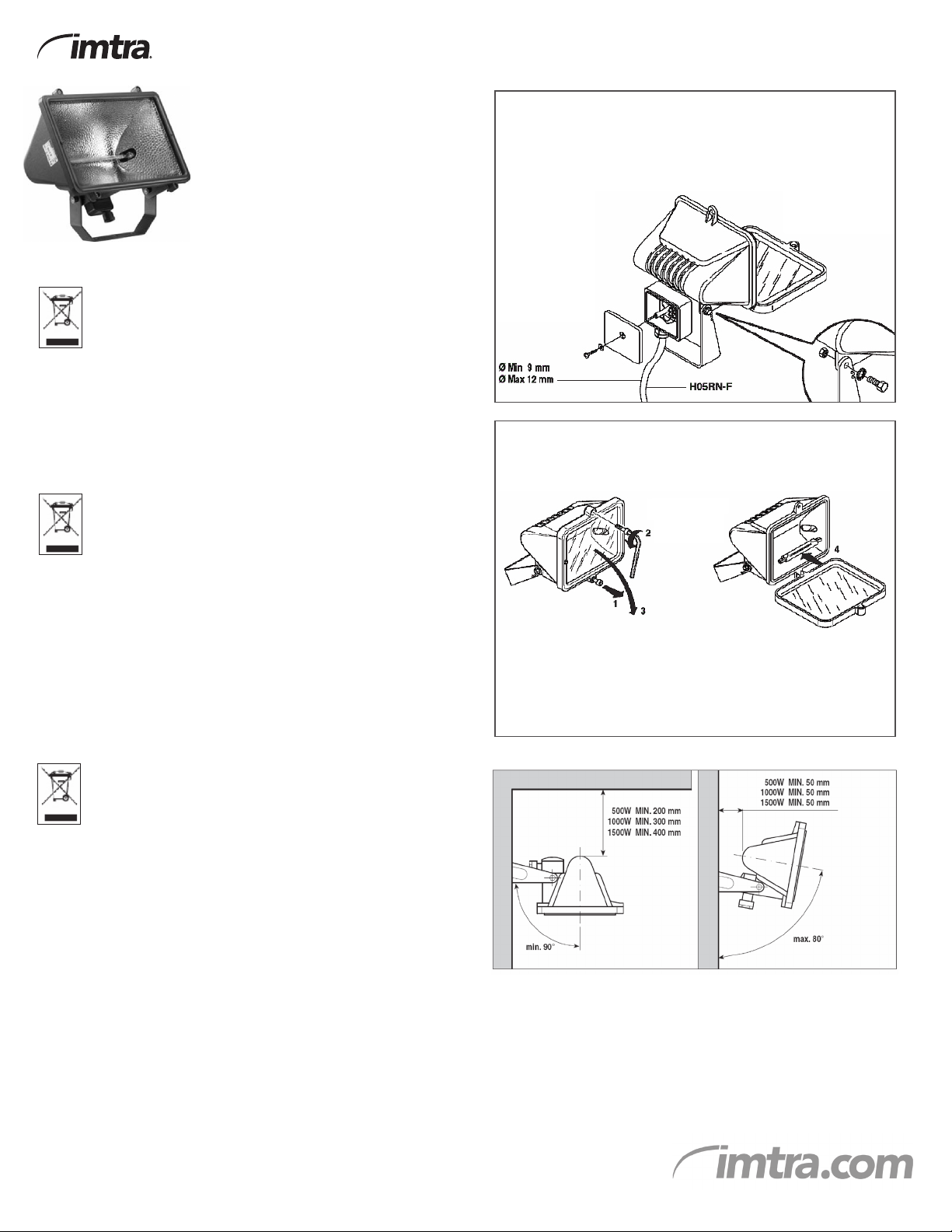 imtra

Ø Min 9 mm
Ø Max 12 mm
H05RN-F

2
1
3
4

500W MIN. 200 mm
1000W MIN. 300 mm
1500W MIN. 400 mm
min. 90°

500W MIN. 50 mm
1000W MIN. 50 mm
1500W MIN. 50 mm
max. 80°

imtra.com